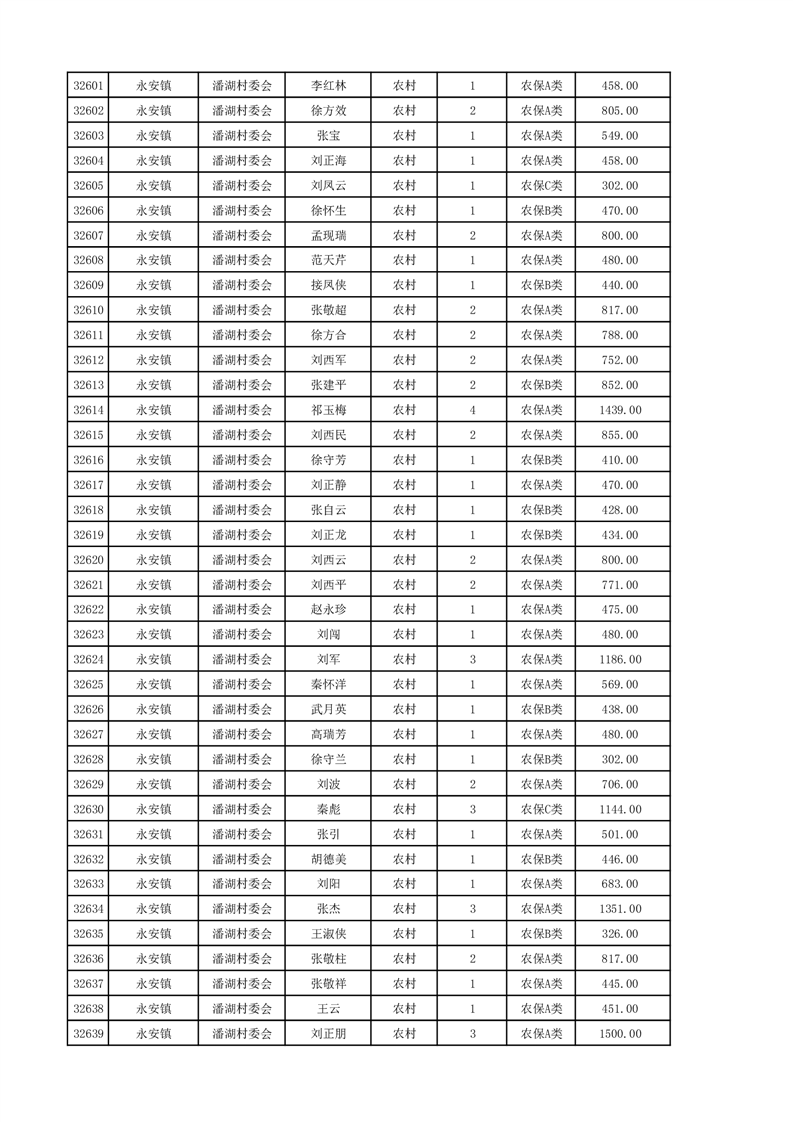 | 32601 | 永安镇 | 潘湖村委会 | 李红林 | 农村 | 1 | 农保A类 | 458.00 |
|---|---|---|---|---|---|---|---|
| 32602 | 永安镇 | 潘湖村委会 | 徐方效 | 农村 | 2 | 农保A类 | 805.00 |
| 32603 | 永安镇 | 潘湖村委会 | 张宝 | 农村 | 1 | 农保A类 | 549.00 |
| 32604 | 永安镇 | 潘湖村委会 | 刘正海 | 农村 | 1 | 农保A类 | 458.00 |
| 32605 | 永安镇 | 潘湖村委会 | 刘凤云 | 农村 | 1 | 农保C类 | 302.00 |
| 32606 | 永安镇 | 潘湖村委会 | 徐怀生 | 农村 | 1 | 农保B类 | 470.00 |
| 32607 | 永安镇 | 潘湖村委会 | 孟现瑞 | 农村 | 2 | 农保A类 | 800.00 |
| 32608 | 永安镇 | 潘湖村委会 | 范天芹 | 农村 | 1 | 农保A类 | 480.00 |
| 32609 | 永安镇 | 潘湖村委会 | 接凤侠 | 农村 | 1 | 农保B类 | 440.00 |
| 32610 | 永安镇 | 潘湖村委会 | 张敬超 | 农村 | 2 | 农保A类 | 817.00 |
| 32611 | 永安镇 | 潘湖村委会 | 徐方合 | 农村 | 2 | 农保A类 | 788.00 |
| 32612 | 永安镇 | 潘湖村委会 | 刘西军 | 农村 | 2 | 农保A类 | 752.00 |
| 32613 | 永安镇 | 潘湖村委会 | 张建平 | 农村 | 2 | 农保B类 | 852.00 |
| 32614 | 永安镇 | 潘湖村委会 | 祁玉梅 | 农村 | 4 | 农保A类 | 1439.00 |
| 32615 | 永安镇 | 潘湖村委会 | 刘西民 | 农村 | 2 | 农保A类 | 855.00 |
| 32616 | 永安镇 | 潘湖村委会 | 徐守芳 | 农村 | 1 | 农保B类 | 410.00 |
| 32617 | 永安镇 | 潘湖村委会 | 刘正静 | 农村 | 1 | 农保A类 | 470.00 |
| 32618 | 永安镇 | 潘湖村委会 | 张自云 | 农村 | 1 | 农保B类 | 428.00 |
| 32619 | 永安镇 | 潘湖村委会 | 刘正龙 | 农村 | 1 | 农保B类 | 434.00 |
| 32620 | 永安镇 | 潘湖村委会 | 刘西云 | 农村 | 2 | 农保A类 | 800.00 |
| 32621 | 永安镇 | 潘湖村委会 | 刘西平 | 农村 | 2 | 农保A类 | 771.00 |
| 32622 | 永安镇 | 潘湖村委会 | 赵永珍 | 农村 | 1 | 农保A类 | 475.00 |
| 32623 | 永安镇 | 潘湖村委会 | 刘闯 | 农村 | 1 | 农保A类 | 480.00 |
| 32624 | 永安镇 | 潘湖村委会 | 刘军 | 农村 | 3 | 农保A类 | 1186.00 |
| 32625 | 永安镇 | 潘湖村委会 | 秦怀洋 | 农村 | 1 | 农保A类 | 569.00 |
| 32626 | 永安镇 | 潘湖村委会 | 武月英 | 农村 | 1 | 农保B类 | 438.00 |
| 32627 | 永安镇 | 潘湖村委会 | 高瑞芳 | 农村 | 1 | 农保A类 | 480.00 |
| 32628 | 永安镇 | 潘湖村委会 | 徐守兰 | 农村 | 1 | 农保B类 | 302.00 |
| 32629 | 永安镇 | 潘湖村委会 | 刘波 | 农村 | 2 | 农保A类 | 706.00 |
| 32630 | 永安镇 | 潘湖村委会 | 秦彪 | 农村 | 3 | 农保C类 | 1144.00 |
| 32631 | 永安镇 | 潘湖村委会 | 张引 | 农村 | 1 | 农保A类 | 501.00 |
| 32632 | 永安镇 | 潘湖村委会 | 胡德美 | 农村 | 1 | 农保B类 | 446.00 |
| 32633 | 永安镇 | 潘湖村委会 | 刘阳 | 农村 | 1 | 农保A类 | 683.00 |
| 32634 | 永安镇 | 潘湖村委会 | 张杰 | 农村 | 3 | 农保A类 | 1351.00 |
| 32635 | 永安镇 | 潘湖村委会 | 王淑侠 | 农村 | 1 | 农保B类 | 326.00 |
| 32636 | 永安镇 | 潘湖村委会 | 张敬柱 | 农村 | 2 | 农保A类 | 817.00 |
| 32637 | 永安镇 | 潘湖村委会 | 张敬祥 | 农村 | 1 | 农保A类 | 445.00 |
| 32638 | 永安镇 | 潘湖村委会 | 王云 | 农村 | 1 | 农保A类 | 451.00 |
| 32639 | 永安镇 | 潘湖村委会 | 刘正朋 | 农村 | 3 | 农保A类 | 1500.00 |